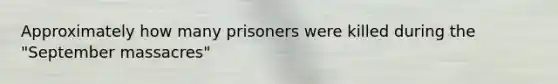 Approximately how many prisoners were killed during the "September massacres"